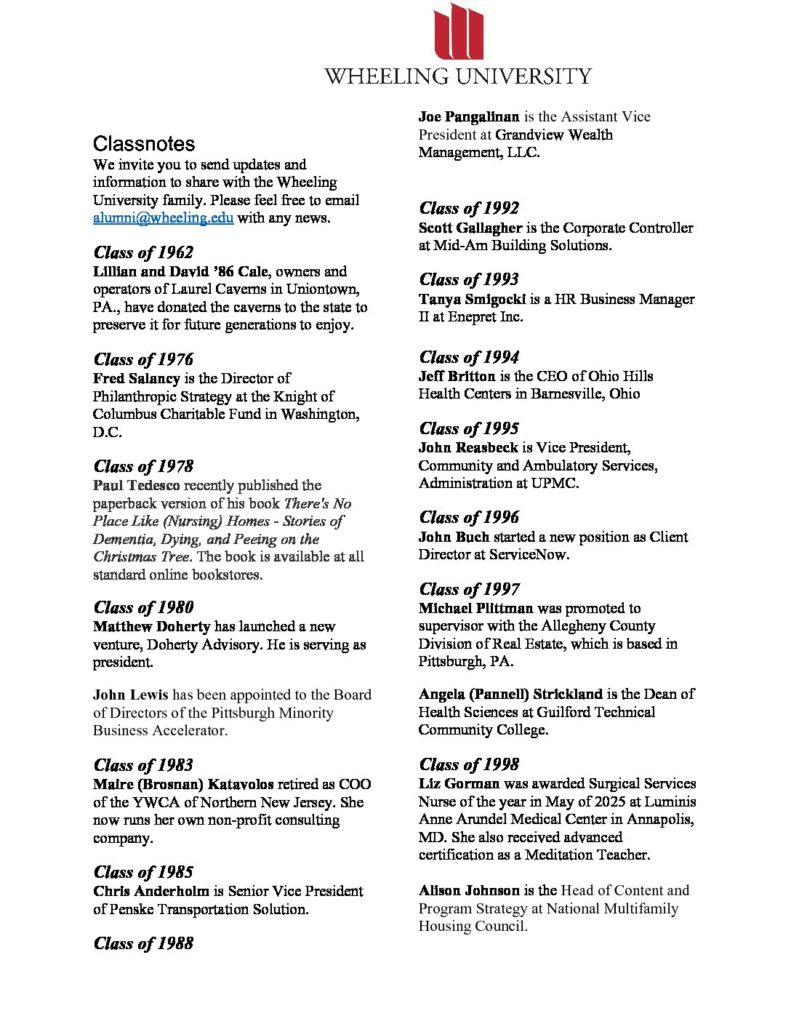 WHEELING UNIVERSITY

Classnotes
We invite you to send updates and information to share with the Wheeling University family. Please feel free to email alumni@wheeling.edu with any news.

Class of 1962
Lillian and David '86 Cale, owners and operators of Laurel Caverns in Uniontown, PA., have donated the caverns to the state to preserve it for future generations to enjoy.

Class of 1976
Fred Salancy is the Director of Philanthropic Strategy at the Knight of Columbus Charitable Fund in Washington, D.C.

Class of 1978
Paul Tedesco recently published the paperback version of his book There's No Place Like (Nursing) Homes - Stories of Dementia, Dying, and Peeing on the Christmas Tree. The book is available at all standard online bookstores.

Class of 1980
Matthew Doherty has launched a new venture, Doherty Advisory. He is serving as president.

John Lewis has been appointed to the Board of Directors of the Pittsburgh Minority Business Accelerator.

Class of 1983
Maire (Brosnan) Katavolos retired as COO of the YWCA of Northern New Jersey. She now runs her own non-profit consulting company.

Class of 1985
Chris Anderholm is Senior Vice President of Penske Transportation Solution.

Class of 1988
Joe Pangalinan is the Assistant Vice President at Grandview Wealth Management, LLC.

Class of 1992
Scott Gallagher is the Corporate Controller at Mid-Am Building Solutions.

Class of 1993
Tanya Smigocki is a HR Business Manager II at Enepret Inc.

Class of 1994
Jeff Britton is the CEO of Ohio Hills Health Centers in Barnesville, Ohio

Class of 1995
John Reasbeck is Vice President, Community and Ambulatory Services, Administration at UPMC.

Class of 1996
John Buch started a new position as Client Director at ServiceNow.

Class of 1997
Michael Plittman was promoted to supervisor with the Allegheny County Division of Real Estate, which is based in Pittsburgh, PA.

Angela (Pannell) Strickland is the Dean of Health Sciences at Guilford Technical Community College.

Class of 1998
Liz Gorman was awarded Surgical Services Nurse of the year in May of 2025 at Luminis Anne Arundel Medical Center in Annapolis, MD. She also received advanced certification as a Meditation Teacher.

Alison Johnson is the Head of Content and Program Strategy at National Multifamily Housing Council.